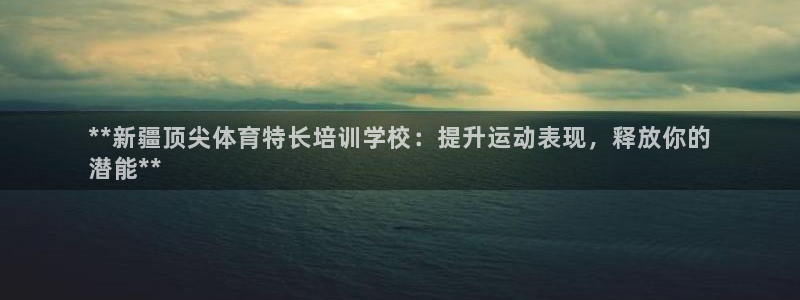 **新疆顶尖体育特长培训学校：提升运动表现，释放你的潜能**